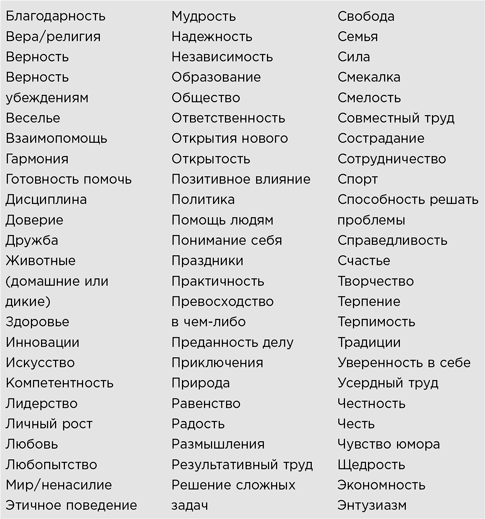 Благодарность
Вера/религия
Верность
Верность убеждениям
Веселье
Взаимопомощь
Гармония
Готовность помочь
Дисциплина
Доверие
Дружба
Животные (домашние или дикие)
Здоровье
Инновации
Искусство
Компетентность
Лидерство
Личный рост
Любовь
Любопытство
Мир/ненасилие
Этичное поведение

Мудрость
Надежность
Независимость
Образование
Общество
Ответственность
Открытия нового
Открытость
Позитивное влияние
Политика
Помощь людям
Понимание себя
Праздники
Практичность
Превосходство в чем-либо
Преданность делу
Приключения
Природа
Равенство
Радость
Размышления
Результативный труд
Решение сложных задач

Свобода
Семья
Сила
Смекалка
Смелость
Совместный труд
Сострадание
Сотрудничество
Спорт
Способность решать проблемы
Справедливость
Счастье
Творчество
Терпение
Терпимость
Традиции
Уверенность в себе
Усердный труд
Честность
Честь
Чувство юмора
Щедрость
Экономность
Энтузиазм